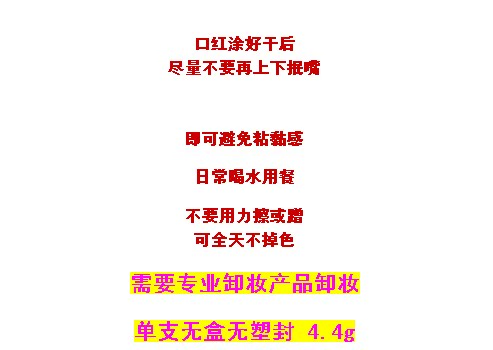 口红涂好干后
尽量不要再上下抿嘴

即可避免粘黏感

日常喝水用餐

不要用力擦或蹭
可全天不掉色

需要专业卸妆产品卸妆

单支无盒无塑封 4.4g